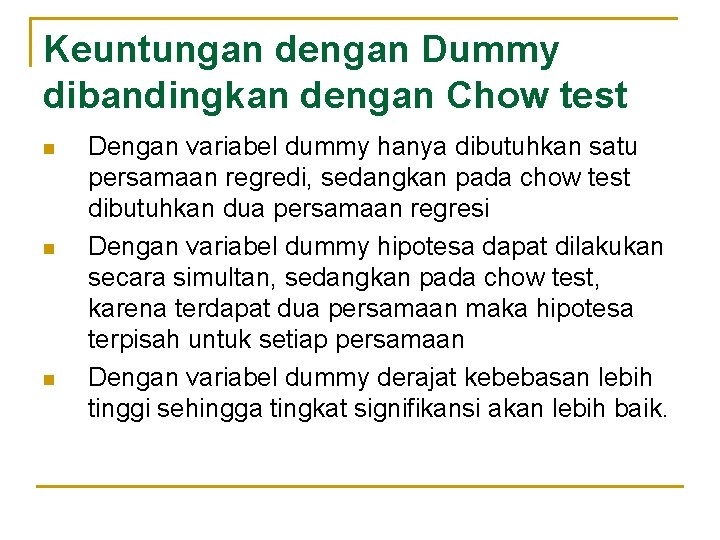 Keuntungan dengan Dummy dibandingkan dengan Chow test

• Dengan variabel dummy hanya dibutuhkan satu persamaan regredi, sedangkan pada chow test dibutuhkan dua persamaan regresi
• Dengan variabel dummy hipotesa dapat dilakukan secara simultan, sedangkan pada chow test, karena terdapat dua persamaan maka hipotesa terpisah untuk setiap persamaan
• Dengan variabel dummy derajat kebebasan lebih tinggi sehingga tingkat signifikansi akan lebih baik.